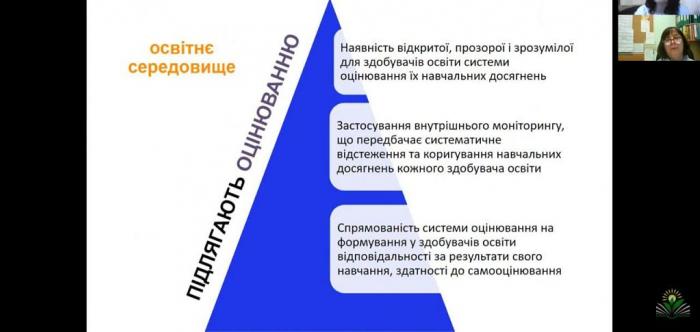 освітнє середовище

ПІДЛЯГАЮТЬ ОЦІНЮВАННЮ

Наявність відкритої, прозорої і зрозумілої для здобувачів освіти системи оцінювання їх навчальних досягнень

Застосування внутрішнього моніторингу, що передбачає систематичне відстеження та коригування навчальних досягнень кожного здобувача освіти

Спрямованість системи оцінювання на формування у здобувачів освіти відповідальності за результати свого навчання, здатності до самооцінювання